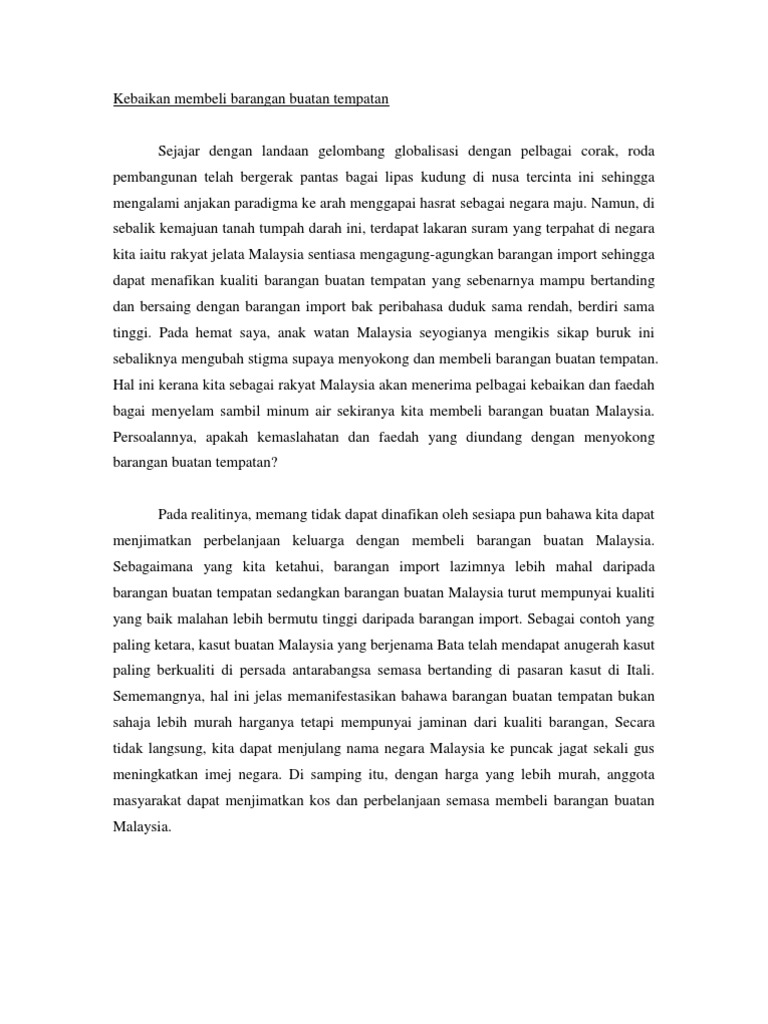 Kebaikan membeli barangan buatan tempatan

Sejajar dengan landaan gelombang globalisasi dengan pelbagai corak, roda pembangunan telah bergerak pantas bagai lipas kudung di nusa tercinta ini sehingga mengalami anjakan paradigma ke arah menggapai hasrat sebagai negara maju. Namun, di sebalik kemajuan tanah tumpah darah ini, terdapat lakaran suram yang terpahat di negara kita iaitu rakyat jelata Malaysia sentiasa mengagung-agungkan barangan import sehingga dapat menafikan kualiti barangan buatan tempatan yang sebenarnya mampu bertanding dan bersaing dengan barangan import bak peribahasa duduk sama rendah, berdiri sama tinggi. Pada hemat saya, anak watan Malaysia seyogianya mengikis sikap buruk ini sebaliknya mengubah stigma supaya menyokong dan membeli barangan buatan tempatan. Hal ini kerana kita sebagai rakyat Malaysia akan menerima pelbagai kebaikan dan faedah bagai menyelam sambil minum air sekiranya kita membeli barangan buatan Malaysia. Persoalannya, apakah kemaslahatan dan faedah yang diundang dengan menyokong barangan buatan tempatan?

Pada realitinya, memang tidak dapat dinafikan oleh sesiapa pun bahawa kita dapat menjimatkan perbelanjaan keluarga dengan membeli barangan buatan Malaysia. Sebagaimana yang kita ketahui, barangan import lazimnya lebih mahal daripada barangan buatan tempatan sedangkan barangan buatan Malaysia turut mempunyai kualiti yang baik malahan lebih bermutu tinggi daripada barangan import. Sebagai contoh yang paling ketara, kasut buatan Malaysia yang berjenama Bata telah mendapat anugerah kasut paling berkualiti di persada antarabangsa semasa bertanding di pasaran kasut di Itali. Sememangnya, hal ini jelas memanifestasikan bahawa barangan buatan tempatan bukan sahaja lebih murah harganya tetapi mempunyai jaminan dari kualiti barangan, Secara tidak langsung, kita dapat menjulang nama negara Malaysia ke puncak jagat sekali gus meningkatkan imej negara. Di samping itu, dengan harga yang lebih murah, anggota masyarakat dapat menjimatkan kos dan perbelanjaan semasa membeli barangan buatan Malaysia.